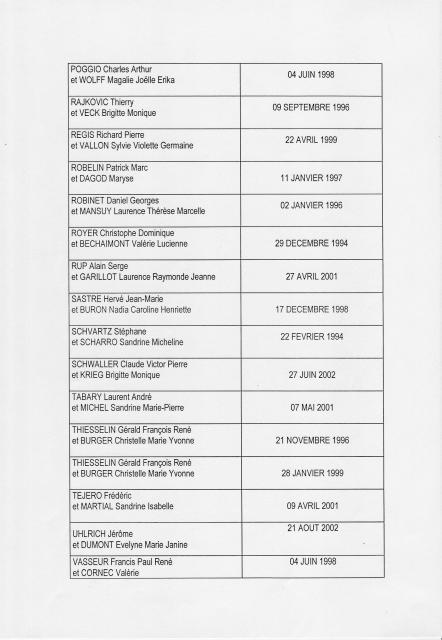 | | |
|---|---|
| POGGIO Charles Arthur et WOLFF Magalie Joëlle Erika | 04 JUIN 1998 |
| RAJKOVIC Thierry et VECK Brigitte Monique | 09 SEPTEMBRE 1996 |
| REGIS Richard Pierre et VALLON Sylvie Violette Germaine | 22 AVRIL 1999 |
| ROBELIN Patrick Marc et DAGOD Maryse | 11 JANVIER 1997 |
| ROBINET Daniel Georges et MANSUY Laurence Thérèse Marcelle | 02 JANVIER 1996 |
| ROYER Christophe Dominique et BECHAIMONT Valérie Lucienne | 29 DECEMBRE 1994 |
| RUP Alain Serge et GARILLOT Laurence Raymonde Jeanne | 27 AVRIL 2001 |
| SASTRE Hervé Jean-Marie et BURON Nadia Caroline Henriette | 17 DECEMBRE 1998 |
| SCHVARTZ Stéphane et SCHARRO Sandrine Micheline | 22 FEVRIER 1994 |
| SCHWALLER Claude Victor Pierre et KRIEG Brigitte Monique | 27 JUIN 2002 |
| TABARY Laurent André et MICHEL Sandrine Marie-Pierre | 07 MAI 2001 |
| THIESSELIN Gérald François René et BURGER Christelle Marie Yvonne | 21 NOVEMBRE 1996 |
| THIESSELIN Gérald François René et BURGER Christelle Marie Yvonne | 28 JANVIER 1999 |
| TEJERO Frédéric et MARTIAL Sandrine Isabelle | 09 AVRIL 2001 |
| UHLRICH Jérôme et DUMONT Evelyne Marie Janine | 21 AOUT 2002 |
| VASSEUR Francis Paul René et CORNEC Valérie | 04 JUIN 1998 |